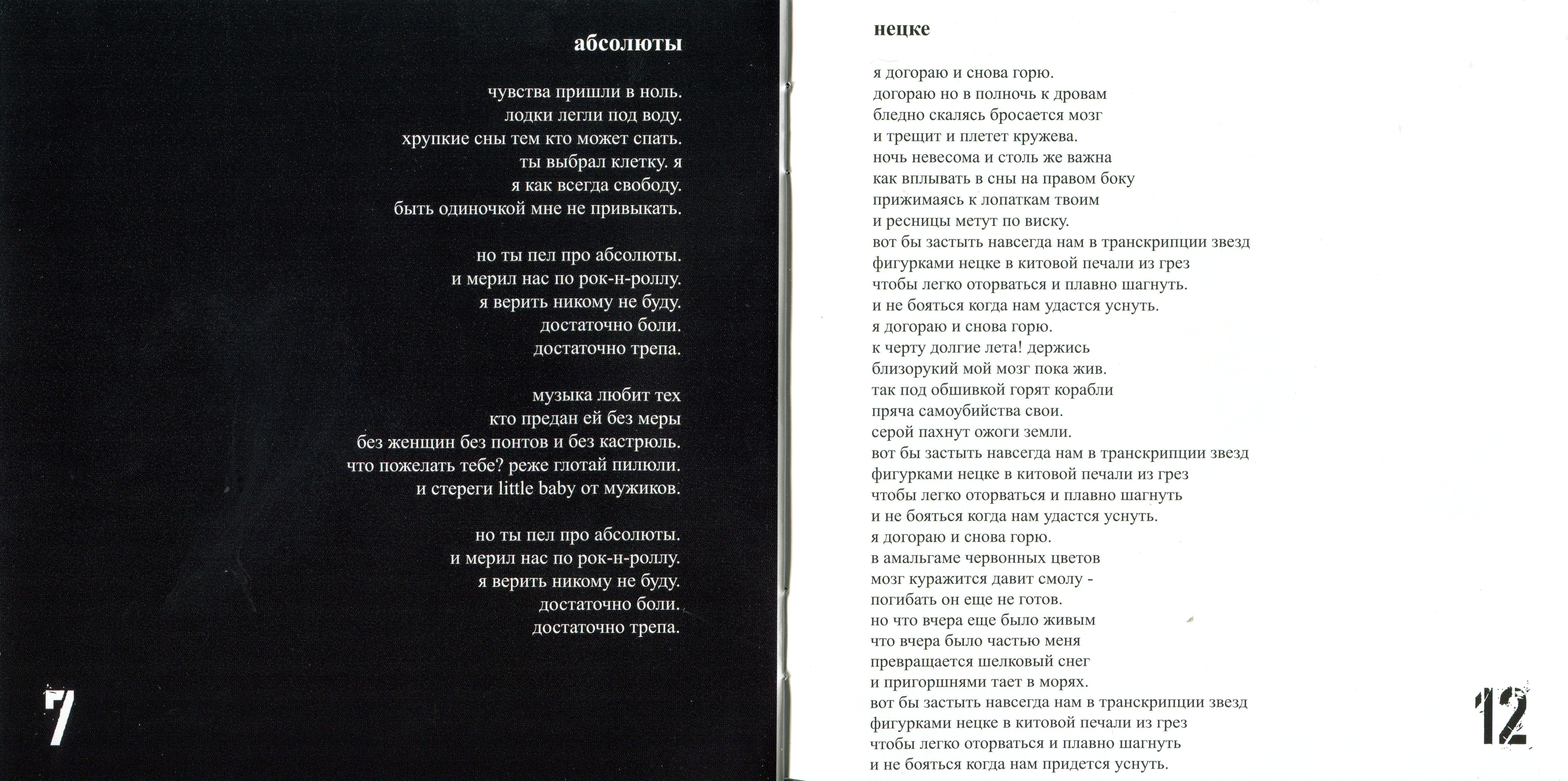 абсолюты

чувства пришли в ноль.
лодки легли под воду.
хрупкие сны тем кто может спать.
ты выбрал клетку. я
я как всегда свободу.
быть одиночкой мне не привыкать.

но ты пел про абсолюты.
и мерил нас по рок-н-роллу.
я верить никому не буду.
достаточно боли.
достаточно трепа.

музыка любит тех
кто предан ей без меры
без женщин без понтов и без кастрюль.
что пожелать тебе? реже глотай пилюли.
и стереги little baby от мужиков.

но ты пел про абсолюты.
и мерил нас по рок-н-роллу.
я верить никому не буду.
достаточно боли.
достаточно трепа.

7

нецке

я догораю и снова горю.
догораю но в полночь к дровам
бледно скалясь бросается мозг
и трещит и плетет кружева.
ночь невесома и столь же важна
как вплывать в сны на правом боку
прижимаясь к лопаткам твоим
и ресницы метут по виску.
вот бы застыть навсегда нам в транскрипции звезд
фигурками нецке в китовой печали из грез
чтобы легко оторваться и плавно шагнуть.
и не бояться когда нам удастся уснуть.
я догораю и снова горю.
к черту долгие лета! держись
близорукий мой мозг пока жив.
так под обшивкой горят корабли
пряча самоубийства свои.
серой пахнут ожоги земли.
вот бы застыть навсегда нам в транскрипции звезд
фигурками нецке в китовой печали из грез
чтобы легко оторваться и плавно шагнуть
и не бояться когда нам удастся уснуть.
я догораю и снова горю.
в амальгаме червонных цветов
мозг куражится давит смолу -
погибать он еще не готов.
но что вчера еще было живым
что вчера было частью меня
превращается шелковый снег
и пригоршнями тает в морях.
вот бы застыть навсегда нам в транскрипции звезд
фигурками нецке в китовой печали из грез
чтобы легко оторваться и плавно шагнуть
и не бояться когда нам придется уснуть.

12